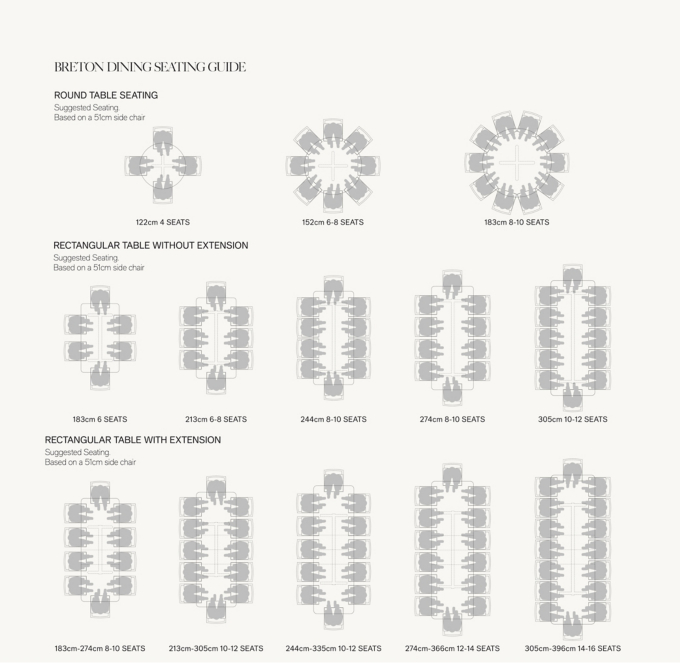 BRETON DINING SEATING GUIDE

ROUND TABLE SEATING
Suggested Seating.
Based on a 51cm side chair

122cm 4 SEATS

152cm 6-8 SEATS

183cm 8-10 SEATS

RECTANGULAR TABLE WITHOUT EXTENSION
Suggested Seating.
Based on a 51cm side chair

183cm 6 SEATS

213cm 6-8 SEATS

244cm 8-10 SEATS

274cm 8-10 SEATS

305cm 10-12 SEATS

RECTANGULAR TABLE WITH EXTENSION
Suggested Seating.
Based on a 51cm side chair

183cm-274cm 8-10 SEATS

213cm-305cm 10-12 SEATS

244cm-335cm 10-12 SEATS

274cm-366cm 12-14 SEATS

305cm-396cm 14-16 SEATS